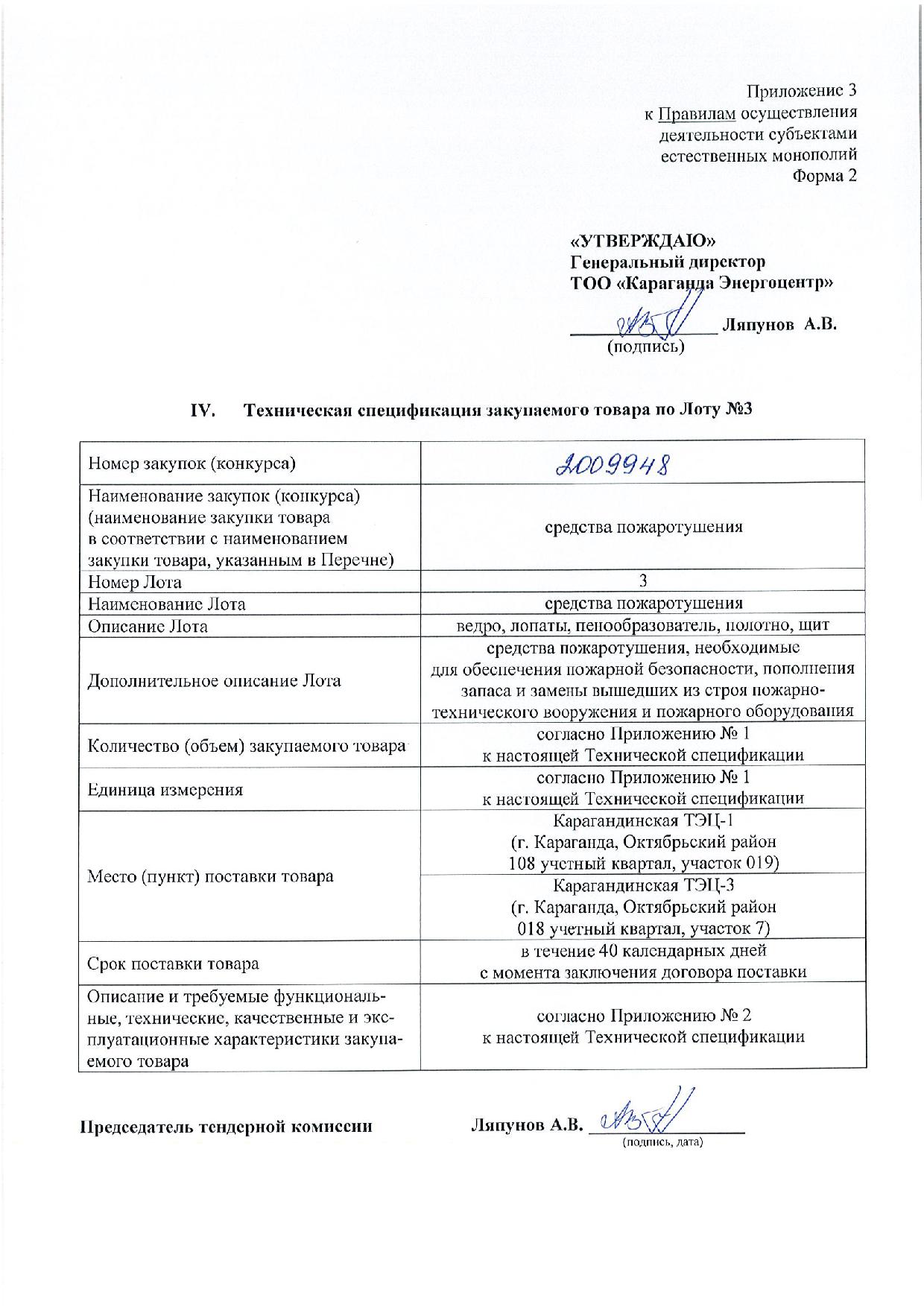 Приложение 3
к Правилам осуществления
деятельности субъектами
естественных монополий
Форма 2

«УТВЕРЖДАЮ»
Генеральный директор
ТОО «Караганда Энергоцентр»

____ Ляпунов А.В.
(подпись)

IV. Техническая спецификация закупаемого товара по Лоту №3

| Номер закупок (конкурса) | 2009948 |
|---|---|
| Наименование закупок (конкурса) (наименование закупки товара в соответствии с наименованием закупки товара, указанным в Перечне) | средства пожаротушения |
| Номер Лота | 3 |
| Наименование Лота | средства пожаротушения |
| Описание Лота | ведро, лопаты, пенообразователь, полотно, щит |
| Дополнительное описание Лота | средства пожаротушения, необходимые для обеспечения пожарной безопасности, пополнения запаса и замены вышедших из строя пожарно-технического вооружения и пожарного оборудования |
| Количество (объем) закупаемого товара | согласно Приложению № 1 к настоящей Технической спецификации |
| Единица измерения | согласно Приложению № 1 к настоящей Технической спецификации |
| Место (пункт) поставки товара | Карагандинская ТЭЦ-1 (г. Караганда, Октябрьский район 108 учетный квартал, участок 019) |
| | Карагандинская ТЭЦ-3 (г. Караганда, Октябрьский район 018 учетный квартал, участок 7) |
| Срок поставки товара | в течение 40 календарных дней с момента заключения договора поставки |
| Описание и требуемые функциональные, технические, качественные и эксплуатационные характеристики закупаемого товара | согласно Приложению № 2 к настоящей Технической спецификации |

Председатель тендерной комиссии Ляпунов А.В. ____
(подпись, дата)